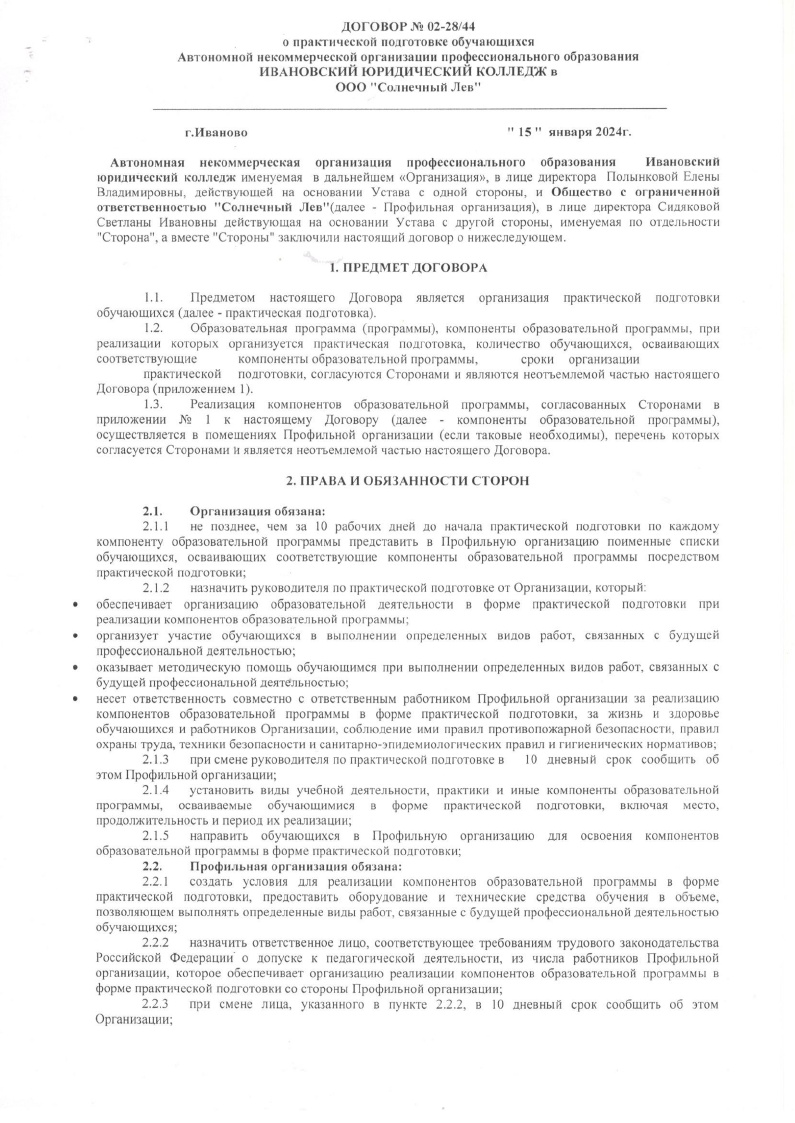 ДОГОВОР № 02-28/44
о практической подготовке обучающихся
Автономной некоммерческой организации профессионального образования
ИВАНОВСКИЙ ЮРИДИЧЕСКИЙ КОЛЛЕДЖ в
ООО "Солнечный Лев"

г.Иваново " 15 " января 2024г.

Автономная некоммерческая организация профессионального образования Ивановский юридический колледж именуемая в дальнейшем «Организация», в лице директора Полынковой Елены Владимировны, действующей на основании Устава с одной стороны, и Общество с ограниченной ответственностью "Солнечный Лев"(далее - Профильная организация), в лице директора Сидяковой Светланы Ивановны действующая на основании Устава с другой стороны, именуемая по отдельности "Сторона", а вместе "Стороны" заключили настоящий договор о нижеследующем.

1. ПРЕДМЕТ ДОГОВОРА

1.1. Предметом настоящего Договора является организация практической подготовки обучающихся (далее - практическая подготовка).

1.2. Образовательная программа (программы), компоненты образовательной программы, при реализации которых организуется практическая подготовка, количество обучающихся, осваивающих соответствующие компоненты образовательной программы, сроки организации практической подготовки, согласуются Сторонами и являются неотъемлемой частью настоящего Договора (приложением 1).

1.3. Реализация компонентов образовательной программы, согласованных Сторонами в приложении № 1 к настоящему Договору (далее - компоненты образовательной программы), осуществляется в помещениях Профильной организации (если таковые необходимы), перечень которых согласуется Сторонами и является неотъемлемой частью настоящего Договора.

2. ПРАВА И ОБЯЗАННОСТИ СТОРОН

2.1. Организация обязана:

2.1.1 не позднее, чем за 10 рабочих дней до начала практической подготовки по каждому компоненту образовательной программы представить в Профильную организацию поименные списки обучающихся, осваивающих соответствующие компоненты образовательной программы посредством практической подготовки;

2.1.2 назначить руководителя по практической подготовке от Организации, который:

• обеспечивает организацию образовательной деятельности в форме практической подготовки при реализации компонентов образовательной программы;

• организует участие обучающихся в выполнении определенных видов работ, связанных с будущей профессиональной деятельностью;

• оказывает методическую помощь обучающимся при выполнении определенных видов работ, связанных с будущей профессиональной деятельностью;

• несет ответственность совместно с ответственным работником Профильной организации за реализацию компонентов образовательной программы в форме практической подготовки, за жизнь и здоровье обучающихся и работников Организации, соблюдение ими правил противопожарной безопасности, правил охраны труда, техники безопасности и санитарно-эпидемиологических правил и гигиенических нормативов;

2.1.3 при смене руководителя по практической подготовке в 10 дневный срок сообщить об этом Профильной организации;

2.1.4 установить виды учебной деятельности, практики и иные компоненты образовательной программы, осваиваемые обучающимися в форме практической подготовки, включая место, продолжительность и период их реализации;

2.1.5 направить обучающихся в Профильную организацию для освоения компонентов образовательной программы в форме практической подготовки;

2.2. Профильная организация обязана:

2.2.1 создать условия для реализации компонентов образовательной программы в форме практической подготовки, предоставить оборудование и технические средства обучения в объеме, позволяющем выполнять определенные виды работ, связанные с будущей профессиональной деятельностью обучающихся;

2.2.2 назначить ответственное лицо, соответствующее требованиям трудового законодательства Российской Федерации о допуске к педагогической деятельности, из числа работников Профильной организации, которое обеспечивает организацию реализации компонентов образовательной программы в форме практической подготовки со стороны Профильной организации;

2.2.3 при смене лица, указанного в пункте 2.2.2, в 10 дневный срок сообщить об этом Организации;